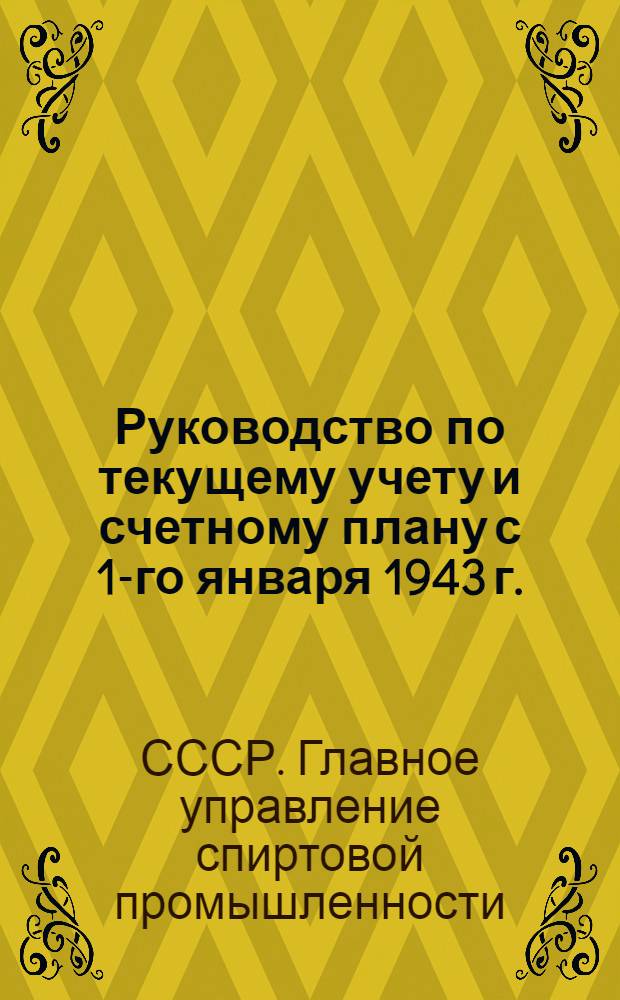 Руководство по текущему учету и счетному плану с 1-го января 1943 г.

СССР. Главное управление спиртовой промышленности